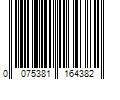 0 075381 164382